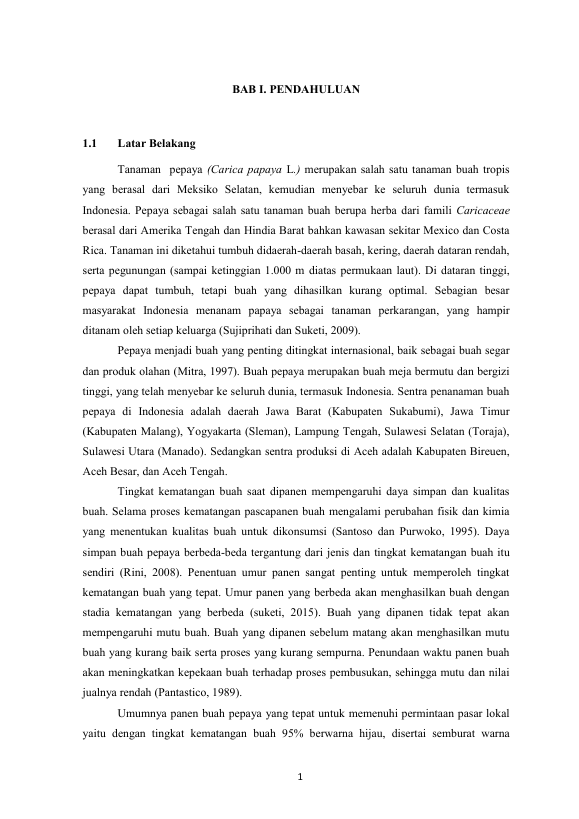 BAB I. PENDAHULUAN

1.1 Latar Belakang

Tanaman pepaya (Carica papaya L.) merupakan salah satu tanaman buah tropis yang berasal dari Meksiko Selatan, kemudian menyebar ke seluruh dunia termasuk Indonesia. Pepaya sebagai salah satu tanaman buah berupa herba dari famili Caricaceae berasal dari Amerika Tengah dan Hindia Barat bahkan kawasan sekitar Mexico dan Costa Rica. Tanaman ini diketahui tumbuh didaerah-daerah basah, kering, daerah dataran rendah, serta pegunungan (sampai ketinggian 1.000 m diatas permukaan laut). Di dataran tinggi, pepaya dapat tumbuh, tetapi buah yang dihasilkan kurang optimal. Sebagian besar masyarakat Indonesia menanam papaya sebagai tanaman perkarangan, yang hampir ditanam oleh setiap keluarga (Sujiprihati dan Suketi, 2009).

Pepaya menjadi buah yang penting ditingkat internasional, baik sebagai buah segar dan produk olahan (Mitra, 1997). Buah pepaya merupakan buah meja bermutu dan bergizi tinggi, yang telah menyebar ke seluruh dunia, termasuk Indonesia. Sentra penanaman buah pepaya di Indonesia adalah daerah Jawa Barat (Kabupaten Sukabumi), Jawa Timur (Kabupaten Malang), Yogyakarta (Sleman), Lampung Tengah, Sulawesi Selatan (Toraja), Sulawesi Utara (Manado). Sedangkan sentra produksi di Aceh adalah Kabupaten Bireuen, Aceh Besar, dan Aceh Tengah.

Tingkat kematangan buah saat dipanen mempengaruhi daya simpan dan kualitas buah. Selama proses kematangan pascapanen buah mengalami perubahan fisik dan kimia yang menentukan kualitas buah untuk dikonsumsi (Santoso dan Purwoko, 1995). Daya simpan buah pepaya berbeda-beda tergantung dari jenis dan tingkat kematangan buah itu sendiri (Rini, 2008). Penentuan umur panen sangat penting untuk memperoleh tingkat kematangan buah yang tepat. Umur panen yang berbeda akan menghasilkan buah dengan stadia kematangan yang berbeda (suketi, 2015). Buah yang dipanen tidak tepat akan mempengaruhi mutu buah. Buah yang dipanen sebelum matang akan menghasilkan mutu buah yang kurang baik serta proses yang kurang sempurna. Penundaan waktu panen buah akan meningkatkan kepekaan buah terhadap proses pembusukan, sehingga mutu dan nilai jualnya rendah (Pantastico, 1989).

Umumnya panen buah pepaya yang tepat untuk memenuhi permintaan pasar lokal yaitu dengan tingkat kematangan buah 95% berwarna hijau, disertai semburat warna

1